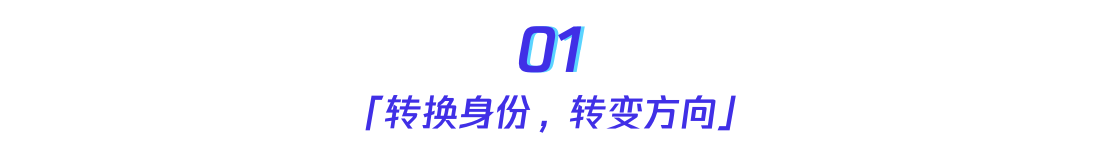 01
「转换身份，转变方向」